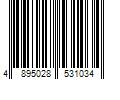 4 895028 531034